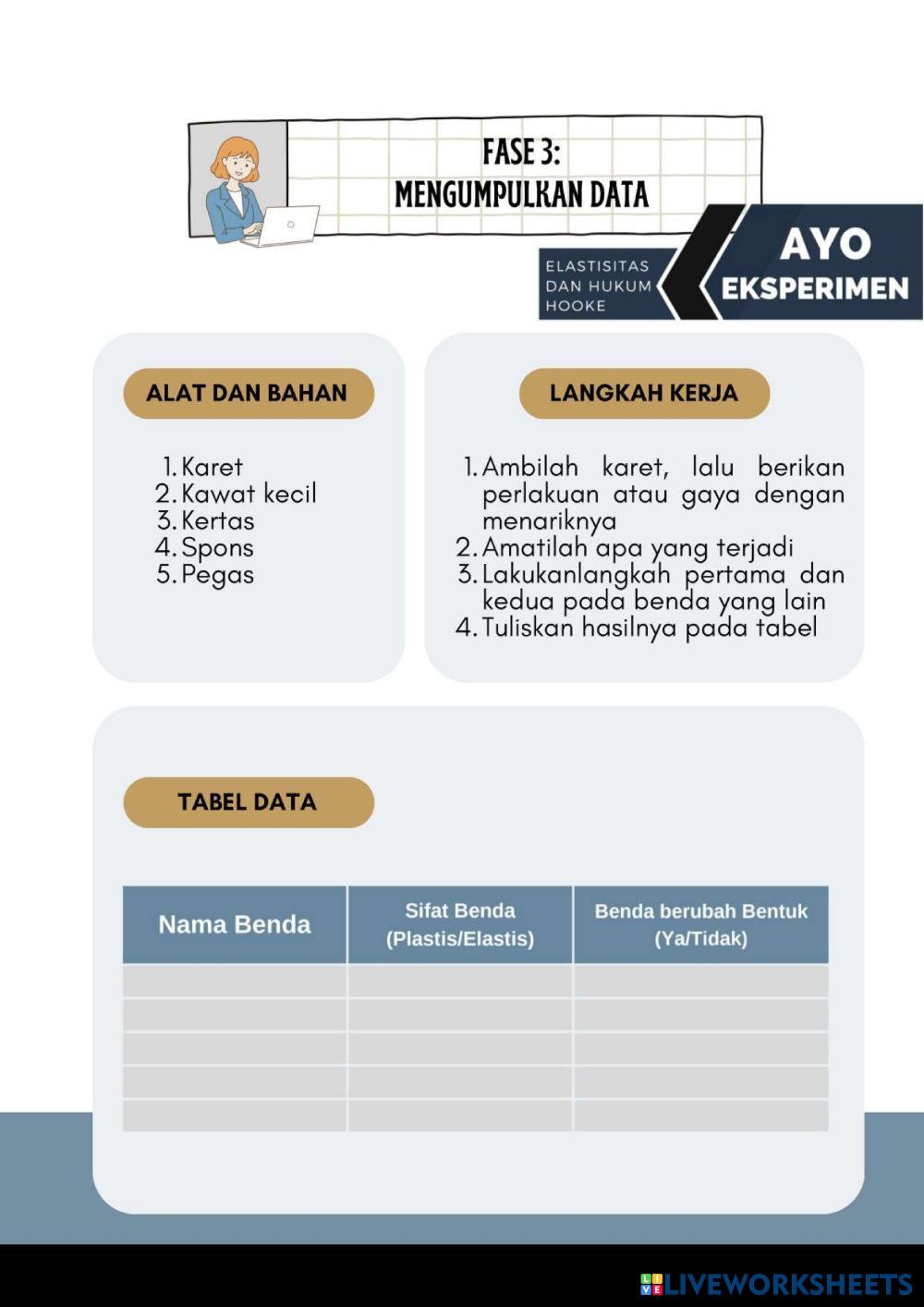 FASE 3:
MENGUMPULKAN DATA

ELASTISITAS DAN HUKUM HOOKE

AYO EKSPERIMEN

ALAT DAN BAHAN

1. Karet
2. Kawat kecil
3. Kertas
4. Spons
5. Pegas

LANGKAH KERJA

1. Ambilah karet, lalu berikan perlakuan atau gaya dengan menariknya
2. Amatilah apa yang terjadi
3. Lakukanlangkah pertama dan kedua pada benda yang lain
4. Tuliskan hasilnya pada tabel

TABEL DATA

| Nama Benda | Sifat Benda (Plastis/Elastis) | Benda berubah Bentuk (Ya/Tidak) |
|---|---|---|
| | | |
| | | |
| | | |
| | | |
| | | |

LIVEWORKSHEETS